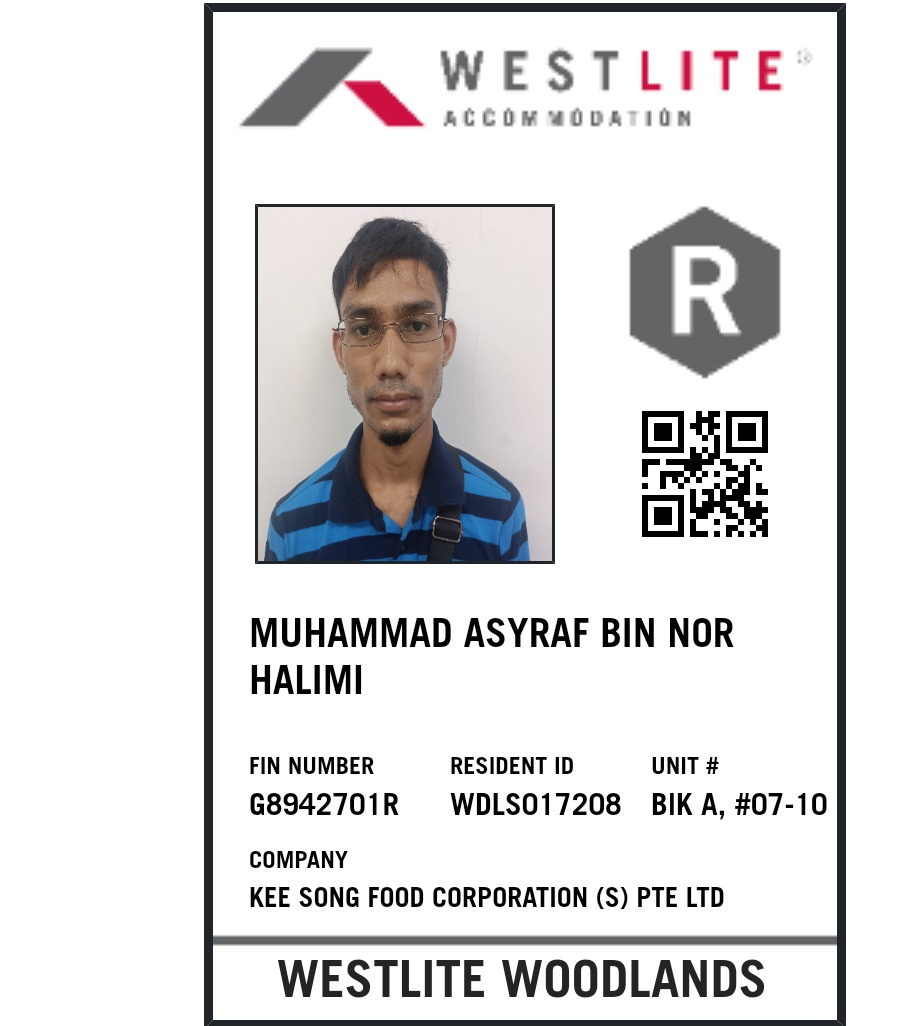 WESTLITE®
ACCOMMODATION

R

MUHAMMAD ASYRAF BIN NOR HALIMI

FIN NUMBER
G8942701R

RESIDENT ID
WDLS017208

UNIT #
BIK A, #07-10

COMPANY
KEE SONG FOOD CORPORATION (S) PTE LTD

WESTLITE WOODLANDS